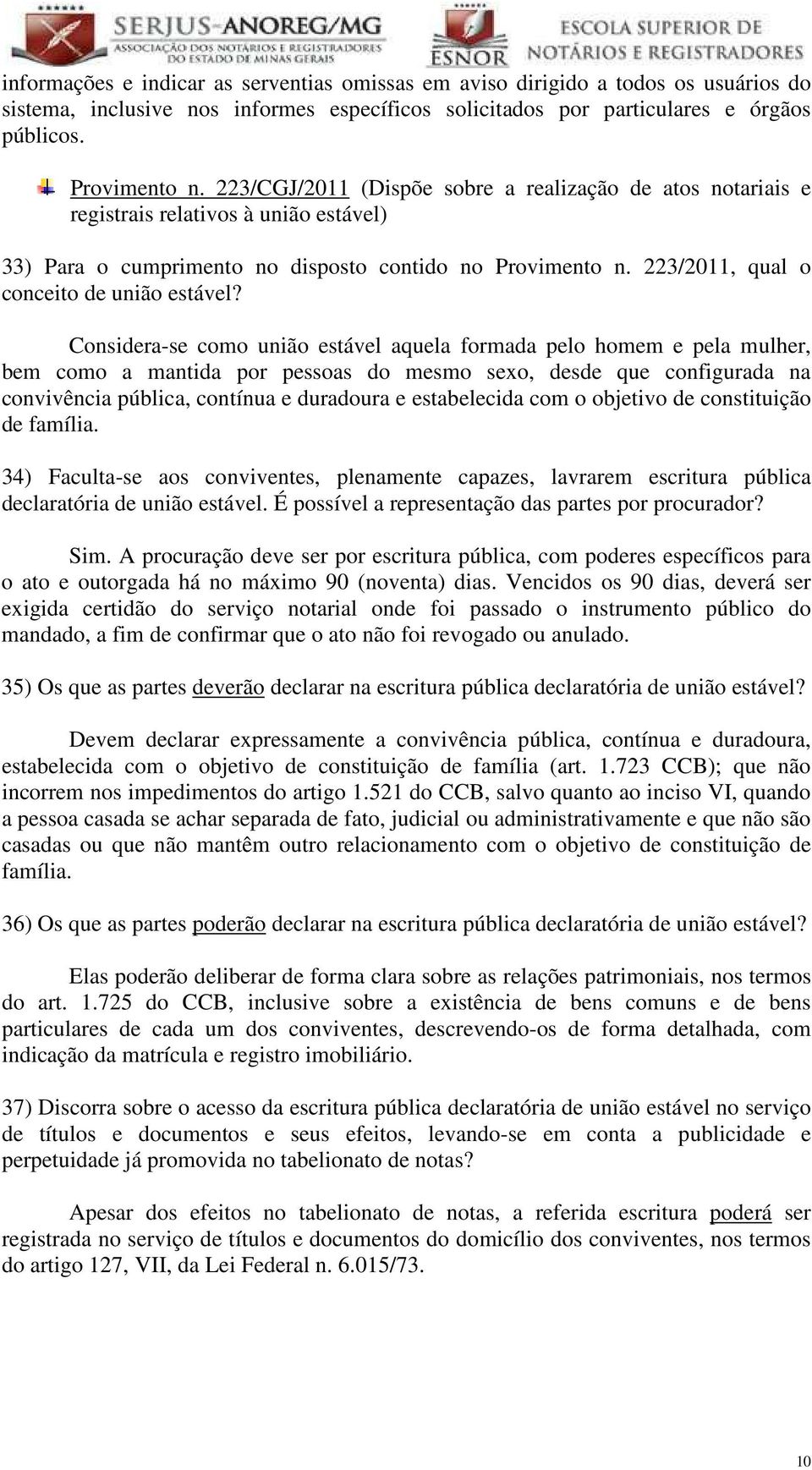 SERJUS-ANOREG/MG
ASSOCIAÇÃO DOS NOTÁRIOS E REGISTRADORES DO ESTADO DE MINAS GERAIS

ESNOR
ESCOLA SUPERIOR DE NOTÁRIOS E REGISTRADORES

informações e indicar as serventias omissas em aviso dirigido a todos os usuários do sistema, inclusive nos informes específicos solicitados por particulares e órgãos públicos.

Provimento n. 223/CGJ/2011 (Dispõe sobre a realização de atos notariais e registrais relativos à união estável)

33) Para o cumprimento no disposto contido no Provimento n. 223/2011, qual o conceito de união estável?

Considera-se como união estável aquela formada pelo homem e pela mulher, bem como a mantida por pessoas do mesmo sexo, desde que configurada na convivência pública, contínua e duradoura e estabelecida com o objetivo de constituição de família.

34) Faculta-se aos conviventes, plenamente capazes, lavrarem escritura pública declaratória de união estável. É possível a representação das partes por procurador?

Sim. A procuração deve ser por escritura pública, com poderes específicos para o ato e outorgada há no máximo 90 (noventa) dias. Vencidos os 90 dias, deverá ser exigida certidão do serviço notarial onde foi passado o instrumento público do mandado, a fim de confirmar que o ato não foi revogado ou anulado.

35) Os que as partes deverão declarar na escritura pública declaratória de união estável?

Devem declarar expressamente a convivência pública, contínua e duradoura, estabelecida com o objetivo de constituição de família (art. 1.723 CCB); que não incorrem nos impedimentos do artigo 1.521 do CCB, salvo quanto ao inciso VI, quando a pessoa casada se achar separada de fato, judicial ou administrativamente e que não são casadas ou que não mantêm outro relacionamento com o objetivo de constituição de família.

36) Os que as partes poderão declarar na escritura pública declaratória de união estável?

Elas poderão deliberar de forma clara sobre as relações patrimoniais, nos termos do art. 1.725 do CCB, inclusive sobre a existência de bens comuns e de bens particulares de cada um dos conviventes, descrevendo-os de forma detalhada, com indicação da matrícula e registro imobiliário.

37) Discorra sobre o acesso da escritura pública declaratória de união estável no serviço de títulos e documentos e seus efeitos, levando-se em conta a publicidade e perpetuidade já promovida no tabelionato de notas?

Apesar dos efeitos no tabelionato de notas, a referida escritura poderá ser registrada no serviço de títulos e documentos do domicílio dos conviventes, nos termos do artigo 127, VII, da Lei Federal n. 6.015/73.

10